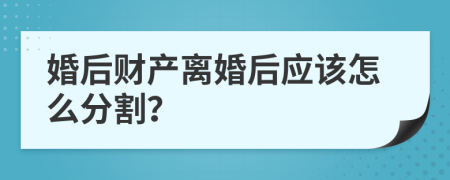 婚后财产离婚后应该怎么分割?